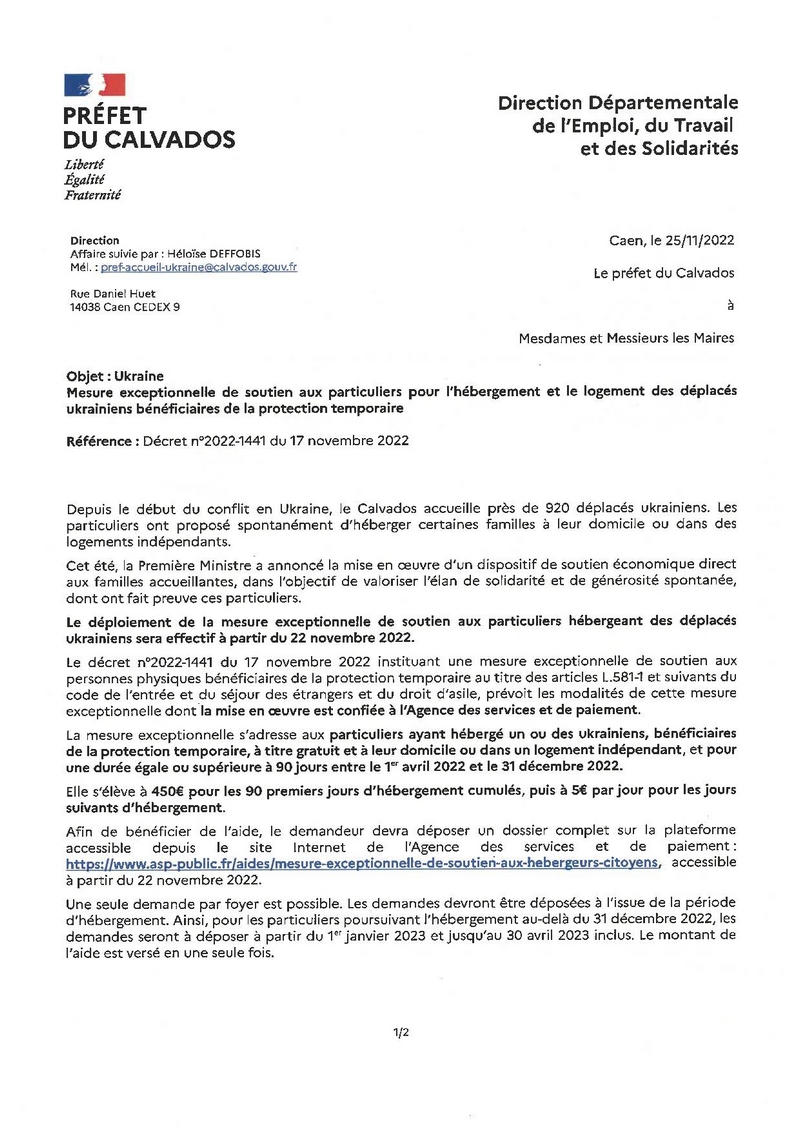 PRÉFET
DU CALVADOS
Liberté
Égalité
Fraternité

Direction Départementale
de l'Emploi, du Travail
et des Solidarités

Direction
Affaire suivie par : Héloïse DEFFOBIS
Mél. : pref-accueil-ukraine@calvados.gouv.fr

Rue Daniel Huet
14038 Caen CEDEX 9

Caen, le 25/11/2022

Le préfet du Calvados

à

Mesdames et Messieurs les Maires

Objet : Ukraine
Mesure exceptionnelle de soutien aux particuliers pour l'hébergement et le logement des déplacés ukrainiens bénéficiaires de la protection temporaire

Référence : Décret n°2022-1441 du 17 novembre 2022

Depuis le début du conflit en Ukraine, le Calvados accueille près de 920 déplacés ukrainiens. Les particuliers ont proposé spontanément d'héberger certaines familles à leur domicile ou dans des logements indépendants.

Cet été, la Première Ministre a annoncé la mise en œuvre d'un dispositif de soutien économique direct aux familles accueillantes, dans l'objectif de valoriser l'élan de solidarité et de générosité spontanée, dont ont fait preuve ces particuliers.

Le déploiement de la mesure exceptionnelle de soutien aux particuliers hébergeant des déplacés ukrainiens sera effectif à partir du 22 novembre 2022.

Le décret n°2022-1441 du 17 novembre 2022 instituant une mesure exceptionnelle de soutien aux personnes physiques bénéficiaires de la protection temporaire au titre des articles L.581-1 et suivants du code de l'entrée et du séjour des étrangers et du droit d'asile, prévoit les modalités de cette mesure exceptionnelle dont la mise en œuvre est confiée à l'Agence des services et de paiement.

La mesure exceptionnelle s'adresse aux particuliers ayant hébergé un ou des ukrainiens, bénéficiaires de la protection temporaire, à titre gratuit et à leur domicile ou dans un logement indépendant, et pour une durée égale ou supérieure à 90 jours entre le 1$^{er}$ avril 2022 et le 31 décembre 2022.

Elle s'élève à 450€ pour les 90 premiers jours d'hébergement cumulés, puis à 5€ par jour pour les jours suivants d'hébergement.

Afin de bénéficier de l'aide, le demandeur devra déposer un dossier complet sur la plateforme accessible depuis le site Internet de l'Agence des services et de paiement : https://www.asp-public.fr/aides/mesure-exceptionnelle-de-soutien-aux-hebergeurs-citoyens, accessible à partir du 22 novembre 2022.

Une seule demande par foyer est possible. Les demandes devront être déposées à l'issue de la période d'hébergement. Ainsi, pour les particuliers poursuivant l'hébergement au-delà du 31 décembre 2022, les demandes seront à déposer à partir du 1$^{er}$ janvier 2023 et jusqu'au 30 avril 2023 inclus. Le montant de l'aide est versé en une seule fois.

1/2